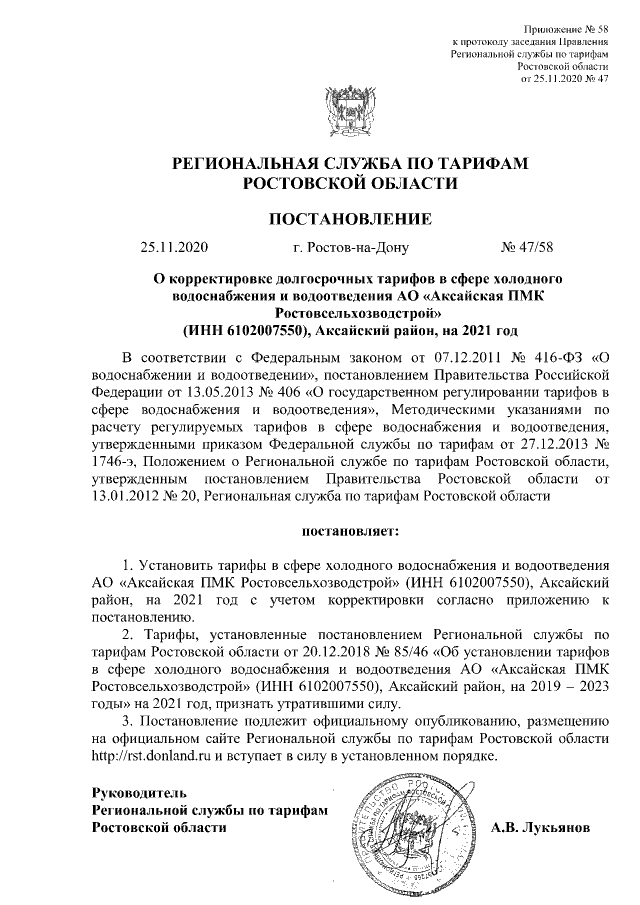 Приложение № 58
к протоколу заседания Правления
Региональной службы по тарифам
Ростовской области
от 25.11.2020 № 47

РЕГИОНАЛЬНАЯ СЛУЖБА ПО ТАРИФАМ
РОСТОВСКОЙ ОБЛАСТИ

ПОСТАНОВЛЕНИЕ

25.11.2020 г. Ростов-на-Дону № 47/58

О корректировке долгосрочных тарифов в сфере холодного водоснабжения и водоотведения АО «Аксайская ПМК Ростовсельхозводстрой» (ИНН 6102007550), Аксайский район, на 2021 год

В соответствии с Федеральным законом от 07.12.2011 № 416-ФЗ «О водоснабжении и водоотведении», постановлением Правительства Российской Федерации от 13.05.2013 № 406 «О государственном регулировании тарифов в сфере водоснабжения и водоотведения», Методическими указаниями по расчету регулируемых тарифов в сфере водоснабжения и водоотведения, утвержденными приказом Федеральной службы по тарифам от 27.12.2013 № 1746-э, Положением о Региональной службе по тарифам Ростовской области, утвержденным постановлением Правительства Ростовской области от 13.01.2012 № 20, Региональная служба по тарифам Ростовской области

постановляет:

1. Установить тарифы в сфере холодного водоснабжения и водоотведения АО «Аксайская ПМК Ростовсельхозводстрой» (ИНН 6102007550), Аксайский район, на 2021 год с учетом корректировки согласно приложению к постановлению.

2. Тарифы, установленные постановлением Региональной службы по тарифам Ростовской области от 20.12.2018 № 85/46 «Об установлении тарифов в сфере холодного водоснабжения и водоотведения АО «Аксайская ПМК Ростовсельхозводстрой» (ИНН 6102007550), Аксайский район, на 2019 – 2023 годы» на 2021 год, признать утратившими силу.

3. Постановление подлежит официальному опубликованию, размещению на официальном сайте Региональной службы по тарифам Ростовской области http://rst.donland.ru и вступает в силу в установленном порядке.

Руководитель
Региональной службы по тарифам
Ростовской области А.В. Лукьянов